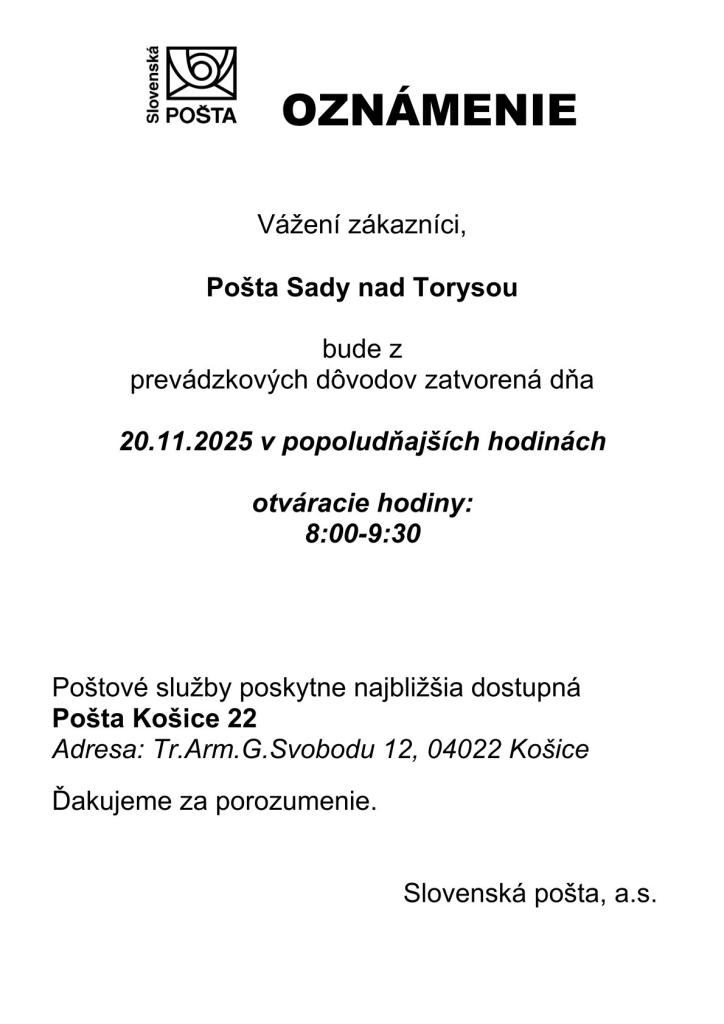 Slovenská POŠTA

OZNÁMENIE

Vážení zákazníci,

Pošta Sady nad Torysou

bude z prevádzkových dôvodov zatvorená dňa

20.11.2025 v popoludňajších hodinách

otváracie hodiny:
8:00-9:30

Poštové služby poskytne najbližšia dostupná
Pošta Košice 22
Adresa: Tr.Arm.G.Svobodu 12, 04022 Košice

Ďakujeme za porozumenie.

Slovenská pošta, a.s.